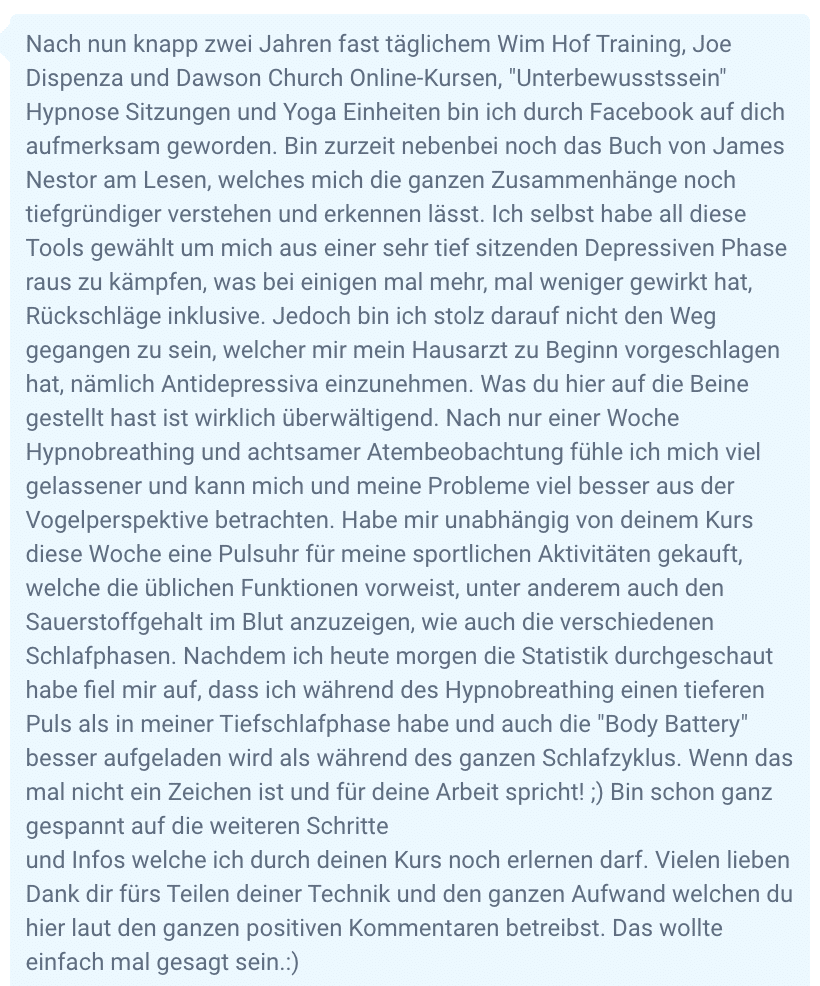 Nach nun knapp zwei Jahren fast täglichem Wim Hof Training, Joe Dispenza und Dawson Church Online-Kursen, "Unterbewusstssein" Hypnose Sitzungen und Yoga Einheiten bin ich durch Facebook auf dich aufmerksam geworden. Bin zurzeit nebenbei noch das Buch von James Nestor am Lesen, welches mich die ganzen Zusammenhänge noch tiefgründiger verstehen und erkennen lässt. Ich selbst habe all diese Tools gewählt um mich aus einer sehr tief sitzenden Depressiven Phase raus zu kämpfen, was bei einigen mal mehr, mal weniger gewirkt hat, Rückschläge inklusive. Jedoch bin ich stolz darauf nicht den Weg gegangen zu sein, welcher mir mein Hausarzt zu Beginn vorgeschlagen hat, nämlich Antidepressiva einzunehmen. Was du hier auf die Beine gestellt hast ist wirklich überwältigend. Nach nur einer Woche Hypnobreathing und achtsamer Atembeobachtung fühle ich mich viel gelassener und kann mich und meine Probleme viel besser aus der Vogelperspektive betrachten. Habe mir unabhängig von deinem Kurs diese Woche eine Pulsuhr für meine sportlichen Aktivitäten gekauft, welche die üblichen Funktionen vorweist, unter anderem auch den Sauerstoffgehalt im Blut anzuzeigen, wie auch die verschiedenen Schlafphasen. Nachdem ich heute morgen die Statistik durchgeschaut habe fiel mir auf, dass ich während des Hypnobreathing einen tieferen Puls als in meiner Tiefschlafphase habe und auch die "Body Battery" besser aufgeladen wird als während des ganzen Schlafzyklus. Wenn das mal nicht ein Zeichen ist und für deine Arbeit spricht! ;) Bin schon ganz gespannt auf die weiteren Schritte
und Infos welche ich durch deinen Kurs noch erlernen darf. Vielen lieben Dank dir fürs Teilen deiner Technik und den ganzen Aufwand welchen du hier laut den ganzen positiven Kommentaren betreibst. Das wollte einfach mal gesagt sein.:)